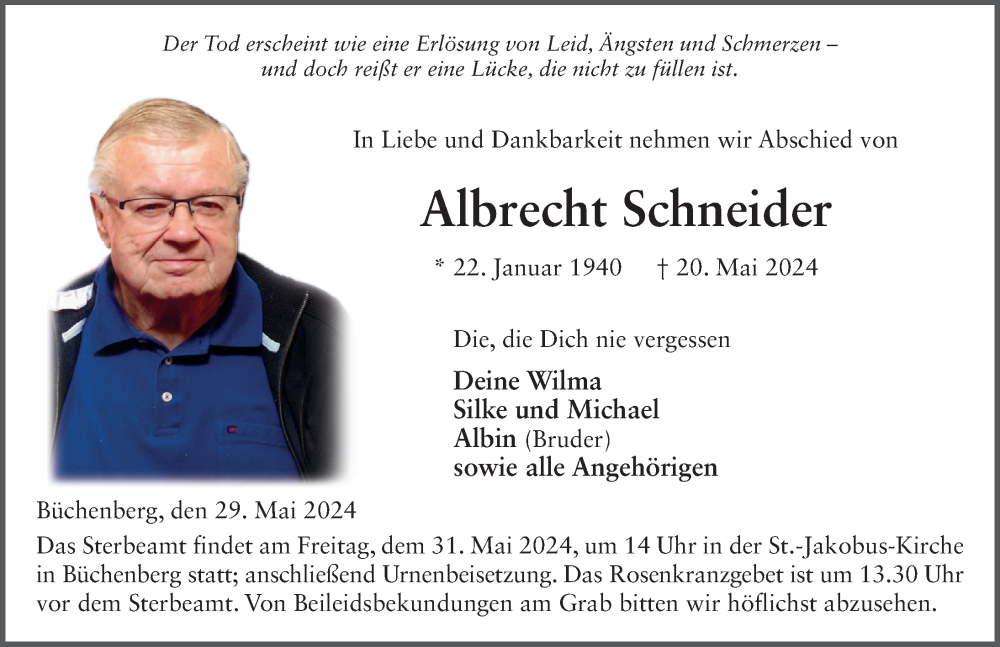 Der Tod erscheint wie eine Erlösung von Leid, Ängsten und Schmerzen – und doch reißt er eine Lücke, die nicht zu füllen ist.

In Liebe und Dankbarkeit nehmen wir Abschied von

Albrecht Schneider

* 22. Januar 1940 † 20. Mai 2024

Die, die Dich nie vergessen

Deine Wilma
Silke und Michael
Albin (Bruder)
sowie alle Angehörigen

Büchenberg, den 29. Mai 2024

Das Sterbeamt findet am Freitag, dem 31. Mai 2024, um 14 Uhr in der St.-Jakobus-Kirche in Büchenberg statt; anschließend Urnenbeisetzung. Das Rosenkranzgebet ist um 13.30 Uhr vor dem Sterbeamt. Von Beileidsbekundungen am Grab bitten wir höflichst abzusehen.